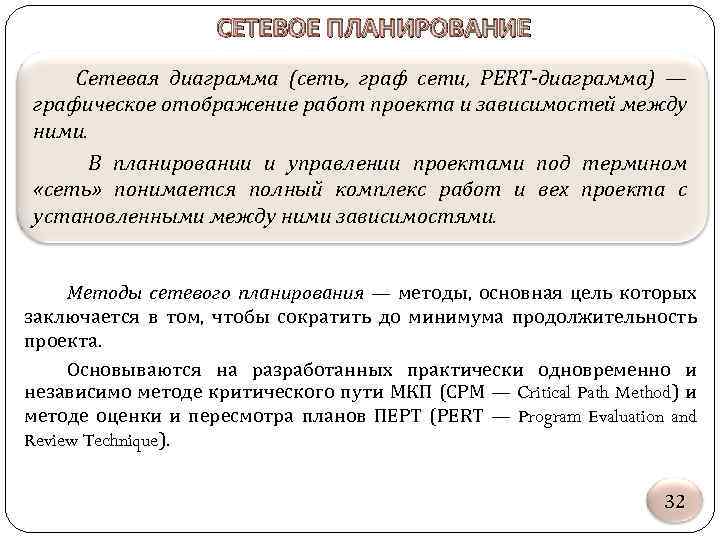 СЕТЕВОЕ ПЛАНИРОВАНИЕ

Сетевая диаграмма (сеть, граф сети, PERT-диаграмма) — графическое отображение работ проекта и зависимостей между ними.

В планировании и управлении проектами под термином «сеть» понимается полный комплекс работ и вех проекта с установленными между ними зависимостями.

Методы сетевого планирования — методы, основная цель которых заключается в том, чтобы сократить до минимума продолжительность проекта.

Основываются на разработанных практически одновременно и независимо методе критического пути МКП (CPM — Critical Path Method) и методе оценки и пересмотра планов ПЕРТ (PERT — Program Evaluation and Review Technique).

32